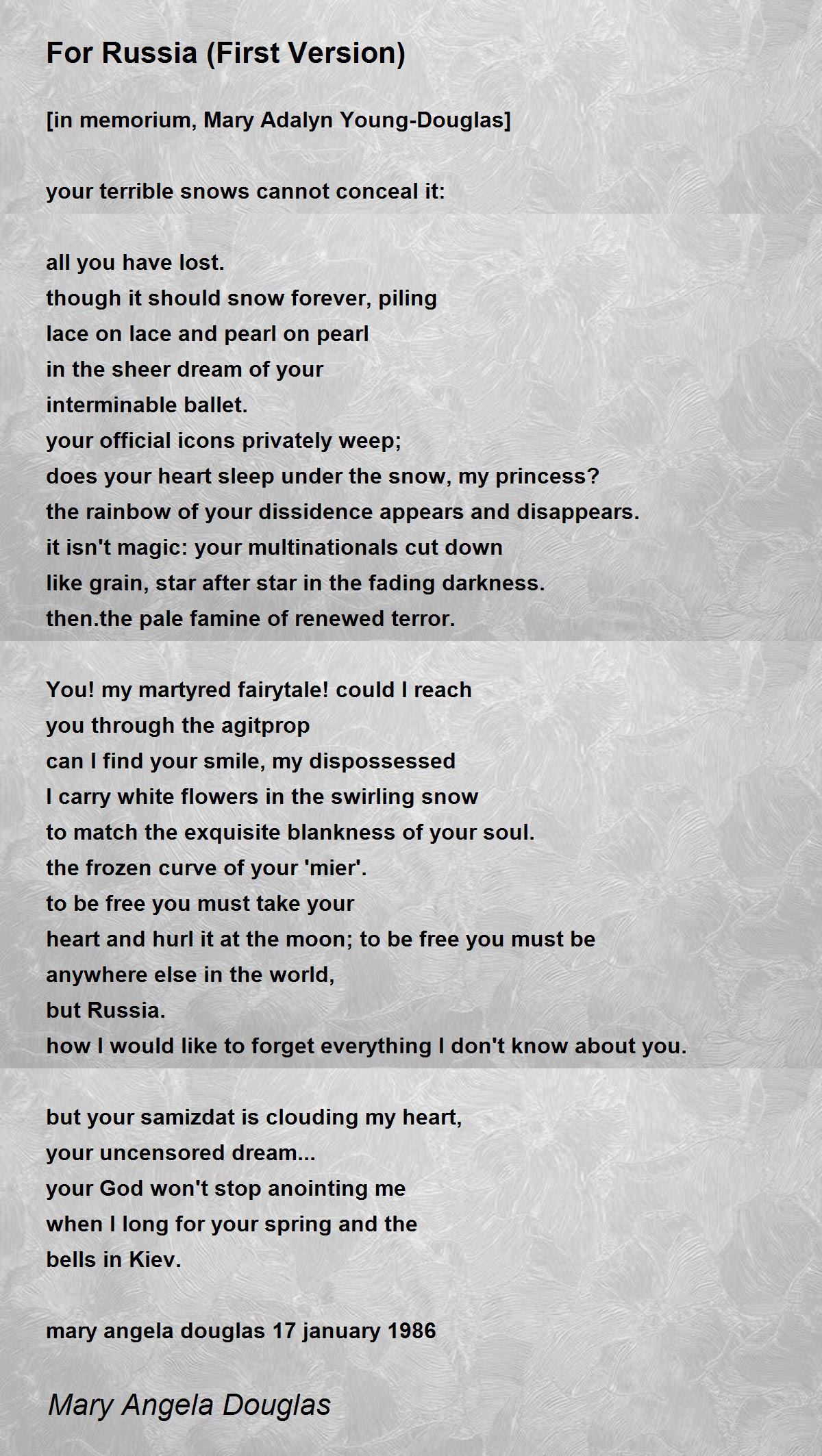 For Russia (First Version)

[in memorium, Mary Adalyn Young-Douglas]

your terrible snows cannot conceal it:

all you have lost.
though it should snow forever, piling
lace on lace and pearl on pearl
in the sheer dream of your
interminable ballet.
your official icons privately weep;
does your heart sleep under the snow, my princess?
the rainbow of your dissidence appears and disappears.
it isn't magic: your multinationals cut down
like grain, star after star in the fading darkness.
then.the pale famine of renewed terror.

You! my martyred fairytale! could I reach
you through the agitprop
can I find your smile, my dispossessed
I carry white flowers in the swirling snow
to match the exquisite blankness of your soul.
the frozen curve of your 'mier'.
to be free you must take your
heart and hurl it at the moon; to be free you must be
anywhere else in the world,
but Russia.
how I would like to forget everything I don't know about you.

but your samizdat is clouding my heart,
your uncensored dream...
your God won't stop anointing me
when I long for your spring and the
bells in Kiev.

mary angela douglas 17 january 1986

Mary Angela Douglas